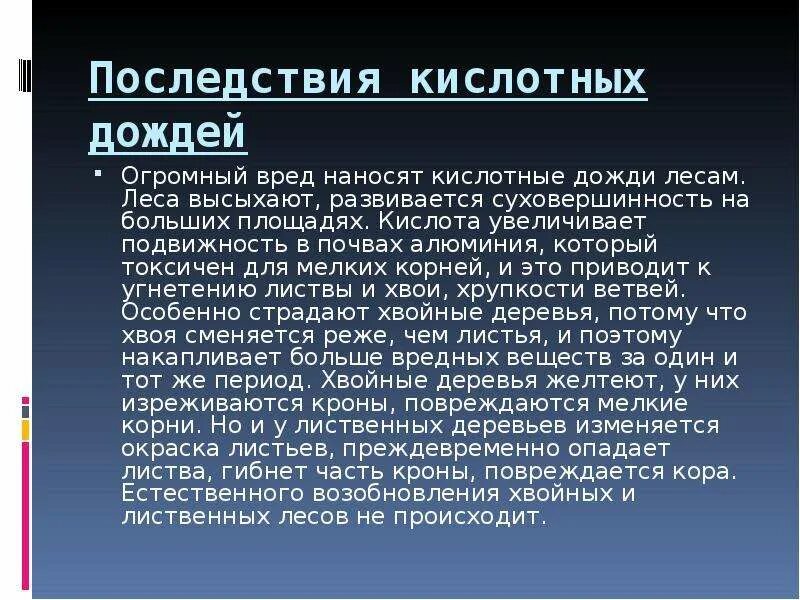 Последствия кислотных дождей

Огромный вред наносят кислотные дожди лесам. Леса высыхают, развивается суховершинность на больших площадях. Кислота увеличивает подвижность в почвах алюминия, который токсичен для мелких корней, и это приводит к угнетению листвы и хвои, хрупкости ветвей. Особенно страдают хвойные деревья, потому что хвоя сменяется реже, чем листья, и поэтому накапливает больше вредных веществ за один и тот же период. Хвойные деревья желтеют, у них изреживаются кроны, повреждаются мелкие корни. Но и у лиственных деревьев изменяется окраска листьев, преждевременно опадает листва, гибнет часть кроны, повреждается кора. Естественного возобновления хвойных и лиственных лесов не происходит.